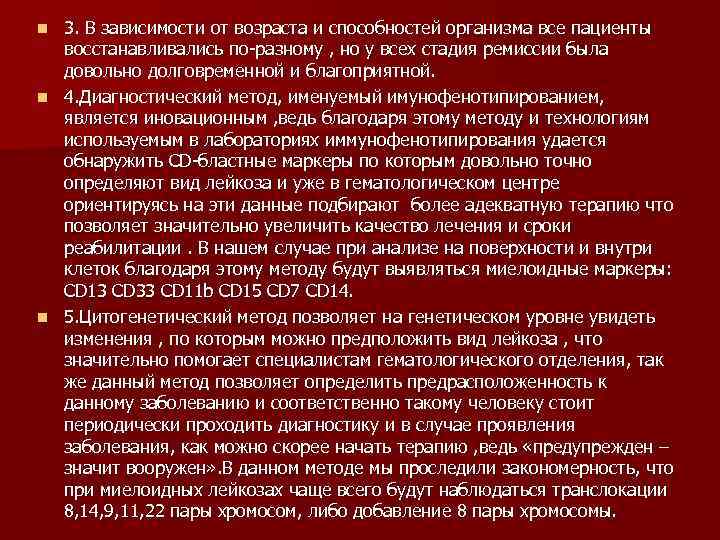 3. В зависимости от возраста и способностей организма все пациенты восстанавливались по-разному , но у всех стадия ремиссии была довольно долговременной и благоприятной.

4.Диагностический метод, именуемый имунофенотипированием, является иновационным ,ведь благодаря этому методу и технологиям используемым в лабораториях иммунофенотипирования удается обнаружить CD-бластные маркеры по которым довольно точно определяют вид лейкоза и уже в гематологическом центре ориентируясь на эти данные подбирают более адекватную терапию что позволяет значительно увеличить качество лечения и сроки реабилитации . В нашем случае при анализе на поверхности и внутри клеток благодаря этому методу будут выявляться миелоидные маркеры: CD13 CD33 CD11b CD15 CD7 CD14.

5.Цитогенетический метод позволяет на генетическом уровне увидеть изменения , по которым можно предположить вид лейкоза , что значительно помогает специалистам гематологического отделения, так же данный метод позволяет определить предрасположенность к данному заболеванию и соответственно такому человеку стоит периодически проходить диагностику и в случае проявления заболевания, как можно скорее начать терапию ,ведь «предупрежден – значит вооружен».В данном методе мы проследили закономерность, что при миелоидных лейкозах чаще всего будут наблюдаться транслокации 8,14,9,11,22 пары хромосом, либо добавление 8 пары хромосомы.